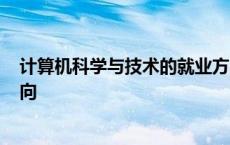 计算机科学与技术的就业方向